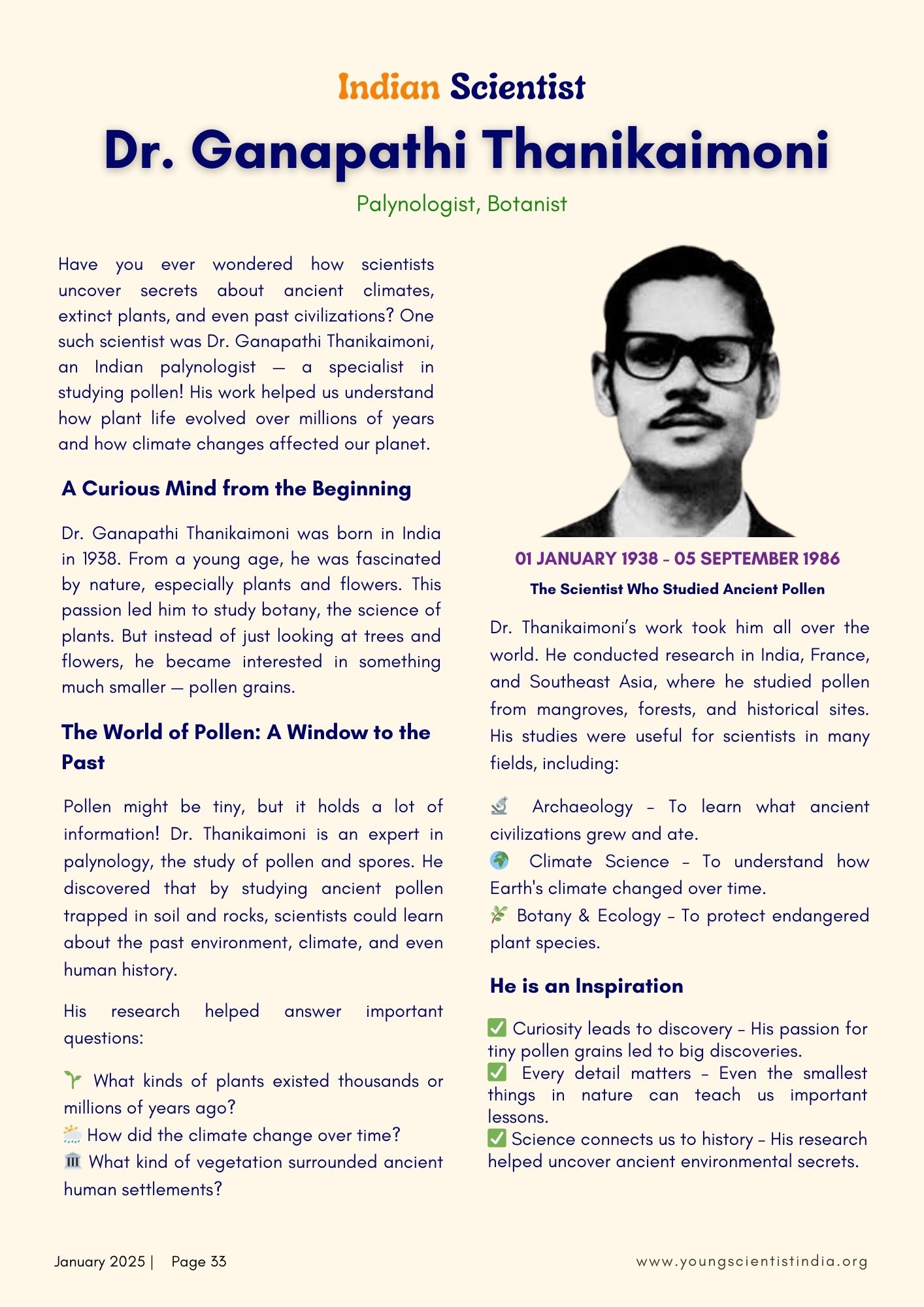 Indian Scientist

Dr. Ganapathi Thanikaimoni

Palynologist, Botanist

Have you ever wondered how scientists uncover secrets about ancient climates, extinct plants, and even past civilizations? One such scientist was Dr. Ganapathi Thanikaimoni, an Indian palynologist — a specialist in studying pollen! His work helped us understand how plant life evolved over millions of years and how climate changes affected our planet.

A Curious Mind from the Beginning

Dr. Ganapathi Thanikaimoni was born in India in 1938. From a young age, he was fascinated by nature, especially plants and flowers. This passion led him to study botany, the science of plants. But instead of just looking at trees and flowers, he became interested in something much smaller — pollen grains.

The World of Pollen: A Window to the Past

Pollen might be tiny, but it holds a lot of information! Dr. Thanikaimoni is an expert in palynology, the study of pollen and spores. He discovered that by studying ancient pollen trapped in soil and rocks, scientists could learn about the past environment, climate, and even human history.

His research helped answer important questions:

🌱 What kinds of plants existed thousands or millions of years ago?
🌦️ How did the climate change over time?
🏛️ What kind of vegetation surrounded ancient human settlements?

01 JANUARY 1938 - 05 SEPTEMBER 1986

The Scientist Who Studied Ancient Pollen

Dr. Thanikaimoni's work took him all over the world. He conducted research in India, France, and Southeast Asia, where he studied pollen from mangroves, forests, and historical sites. His studies were useful for scientists in many fields, including:

🔬 Archaeology – To learn what ancient civilizations grew and ate.
🌍 Climate Science – To understand how Earth's climate changed over time.
🌿 Botany & Ecology – To protect endangered plant species.

He is an Inspiration

✅ Curiosity leads to discovery – His passion for tiny pollen grains led to big discoveries.
✅ Every detail matters – Even the smallest things in nature can teach us important lessons.
✅ Science connects us to history – His research helped uncover ancient environmental secrets.

January 2025 | Page 33

www.youngscientistindia.org